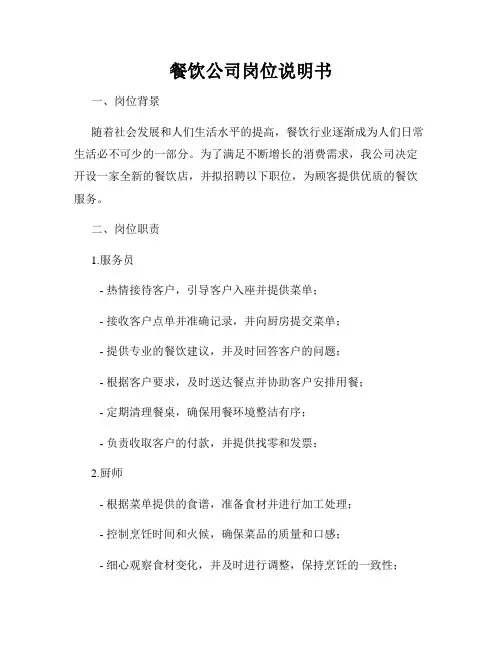 餐饮公司岗位说明书

一、岗位背景

随着社会发展和人们生活水平的提高，餐饮行业逐渐成为人们日常生活必不可少的一部分。为了满足不断增长的消费需求，我公司决定开设一家全新的餐饮店，并拟招聘以下职位，为顾客提供优质的餐饮服务。

二、岗位职责

1.服务员

- 热情接待客户，引导客户入座并提供菜单；

- 接收客户点单并准确记录，并向厨房提交菜单；

- 提供专业的餐饮建议，并及时回答客户的问题；

- 根据客户要求，及时送达餐点并协助客户安排用餐；

- 定期清理餐桌，确保用餐环境整洁有序；

- 负责收取客户的付款，并提供找零和发票；

2.厨师

- 根据菜单提供的食谱，准备食材并进行加工处理；

- 控制烹饪时间和火候，确保菜品的质量和口感；

- 细心观察食材变化，并及时进行调整，保持烹饪的一致性；